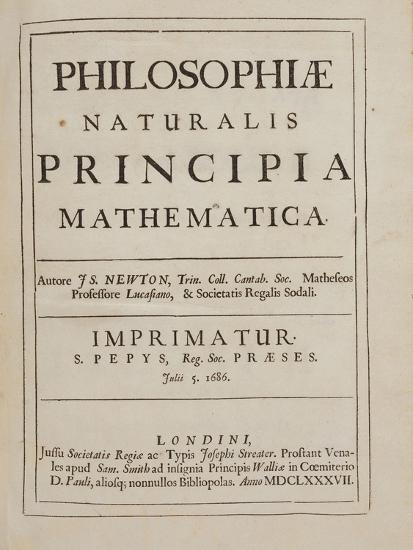 PHILOSOPHIÆ
NATURALIS
PRINCIPIA
MATHEMATICA.

Autore JS. NEWTON, Trin. Coll. Cantab. Soc. Matheseos Professore Lucasiano, & Societatis Regalis Sodali.

IMPRIMATUR.
S. PEPYS, Reg. Soc. PRÆSES.
Julii 5. 1686.

LONDINI,
Jussu Societatis Regiæ ac Typis Josephi Streater. Prostant Venales apud Sam. Smith ad insignia Principis Walliæ in Cœmiterio D. Pauli, aliosq; nonnullos Bibliopolas. Anno MDCLXXXVII.